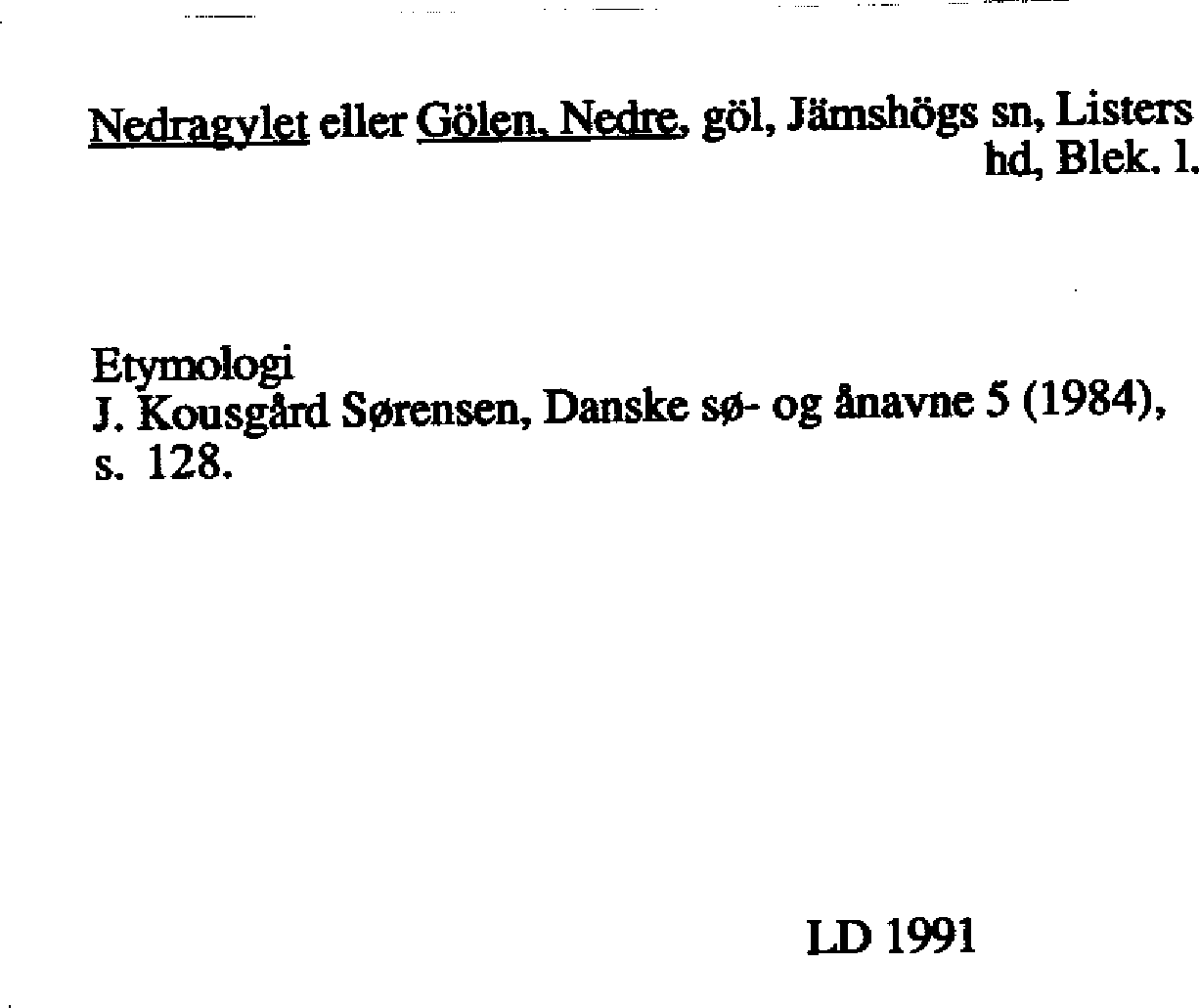 Nedragylet eller Gölen, Nedre, göl, Jämshögs sn, Listers hd, Blek. l.

Etymologi
J. Kousgård Sørensen, Danske sø- og ånavne 5 (1984), s. 128.

LD 1991